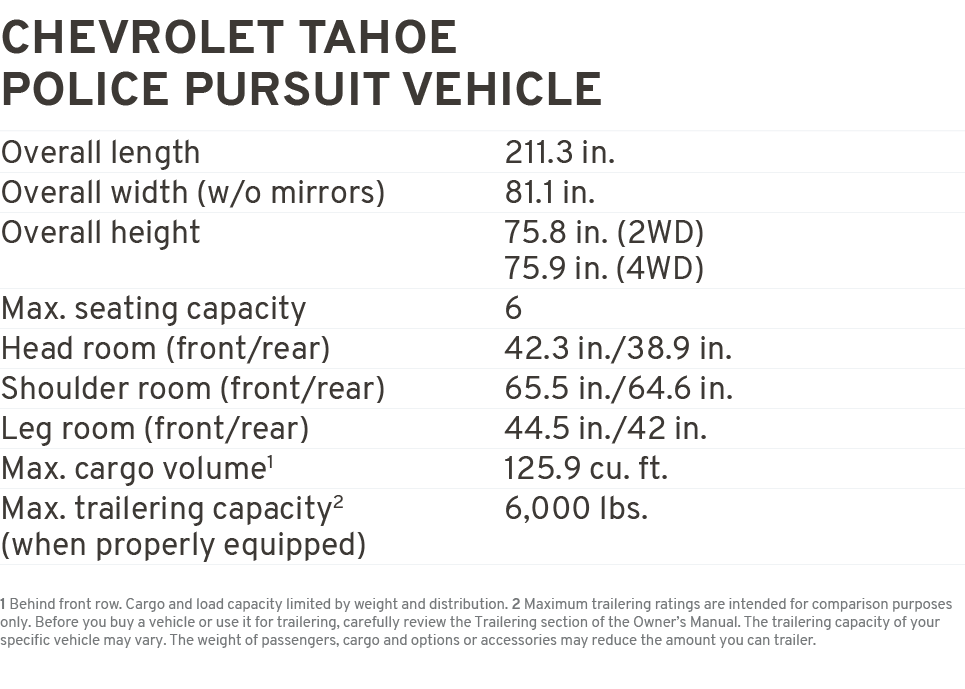 CHEVROLET TAHOE
POLICE PURSUIT VEHICLE

| | |
|---|---|
| Overall length | 211.3 in. |
| Overall width (w/o mirrors) | 81.1 in. |
| Overall height | 75.8 in. (2WD) 75.9 in. (4WD) |
| Max. seating capacity | 6 |
| Head room (front/rear) | 42.3 in./38.9 in. |
| Shoulder room (front/rear) | 65.5 in./64.6 in. |
| Leg room (front/rear) | 44.5 in./42 in. |
| Max. cargo volume$^1$ | 125.9 cu. ft. |
| Max. trailering capacity$^2$ (when properly equipped) | 6,000 lbs. |

1 Behind front row. Cargo and load capacity limited by weight and distribution. 2 Maximum trailering ratings are intended for comparison purposes only. Before you buy a vehicle or use it for trailering, carefully review the Trailering section of the Owner's Manual. The trailering capacity of your specific vehicle may vary. The weight of passengers, cargo and options or accessories may reduce the amount you can trailer.